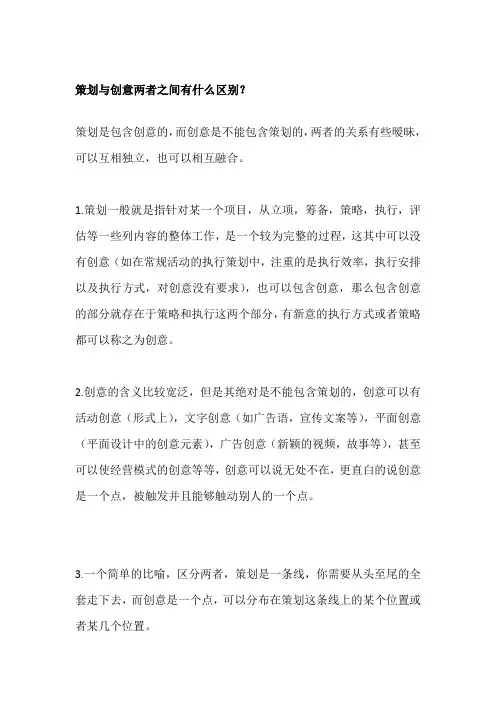 策划与创意两者之间有什么区别？

策划是包含创意的，而创意是不能包含策划的，两者的关系有些暧昧，可以互相独立，也可以相互融合。

1.策划一般就是指针对某一个项目，从立项，筹备，策略，执行，评估等一些列内容的整体工作，是一个较为完整的过程，这其中可以没有创意（如在常规活动的执行策划中，注重的是执行效率，执行安排以及执行方式，对创意没有要求），也可以包含创意，那么包含创意的部分就存在于策略和执行这两个部分，有新意的执行方式或者策略都可以称之为创意。

2.创意的含义比较宽泛，但是其绝对是不能包含策划的，创意可以有活动创意（形式上），文字创意（如广告语，宣传文案等），平面创意（平面设计中的创意元素），广告创意（新颖的视频，故事等），甚至可以使经营模式的创意等等，创意可以说无处不在，更直白的说创意是一个点，被触发并且能够触动别人的一个点。

3.一个简单的比喻，区分两者，策划是一条线，你需要从头至尾的全套走下去，而创意是一个点，可以分布在策划这条线上的某个位置或者某几个位置。